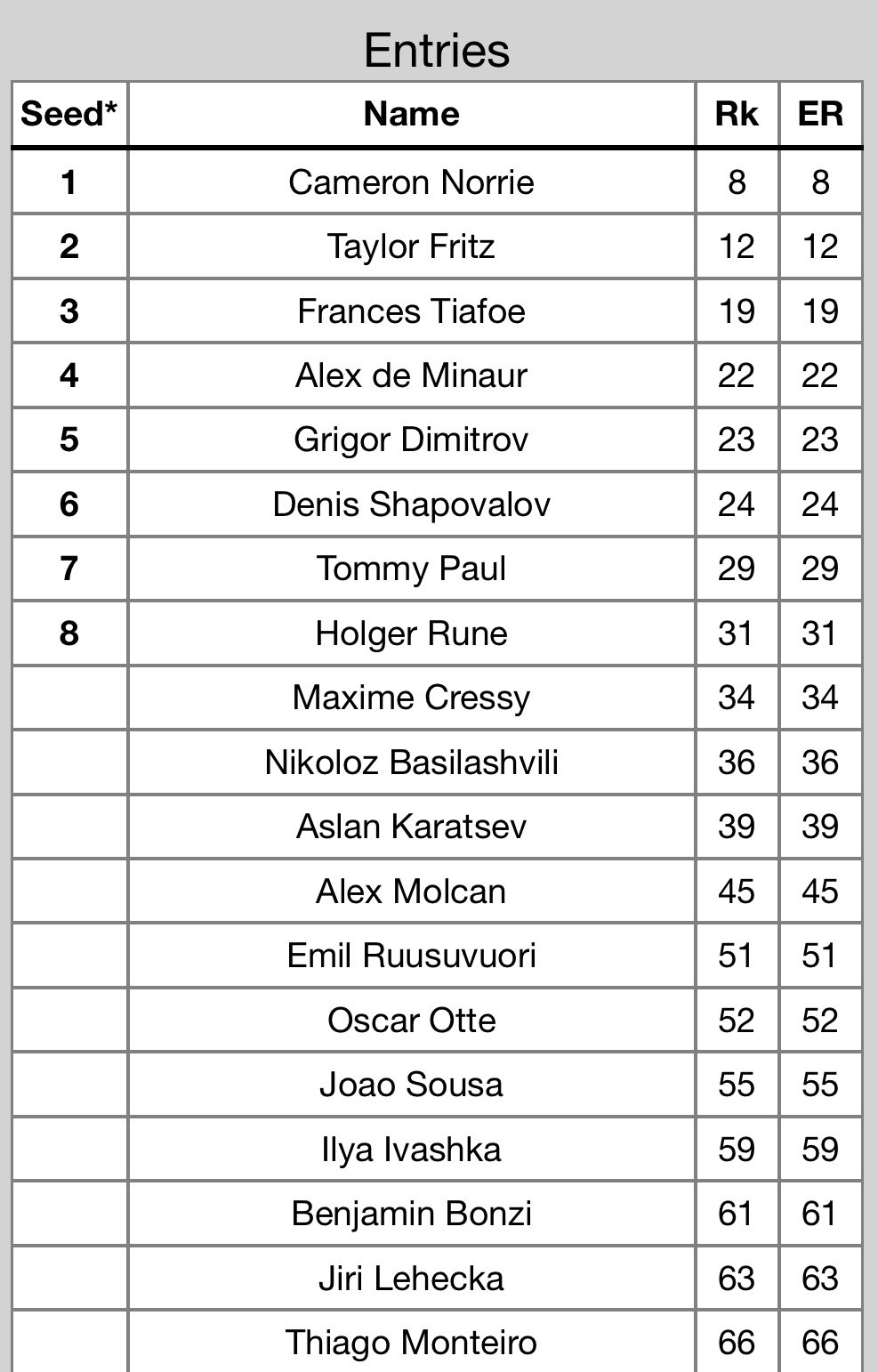 Entries

| Seed* | Name | Rk | ER |
|---|---|---|---|
| 1 | Cameron Norrie | 8 | 8 |
| 2 | Taylor Fritz | 12 | 12 |
| 3 | Frances Tiafoe | 19 | 19 |
| 4 | Alex de Minaur | 22 | 22 |
| 5 | Grigor Dimitrov | 23 | 23 |
| 6 | Denis Shapovalov | 24 | 24 |
| 7 | Tommy Paul | 29 | 29 |
| 8 | Holger Rune | 31 | 31 |
| | Maxime Cressy | 34 | 34 |
| | Nikoloz Basilashvili | 36 | 36 |
| | Aslan Karatsev | 39 | 39 |
| | Alex Molcan | 45 | 45 |
| | Emil Ruusuvuori | 51 | 51 |
| | Oscar Otte | 52 | 52 |
| | Joao Sousa | 55 | 55 |
| | Ilya Ivashka | 59 | 59 |
| | Benjamin Bonzi | 61 | 61 |
| | Jiri Lehecka | 63 | 63 |
| | Thiago Monteiro | 66 | 66 |